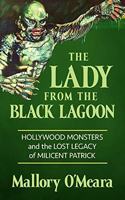 THE LADY FROM THE BLACK LAGOON

HOLLYWOOD MONSTERS and the LOST LEGACY of MILICENT PATRICK

Mallory O'Meara